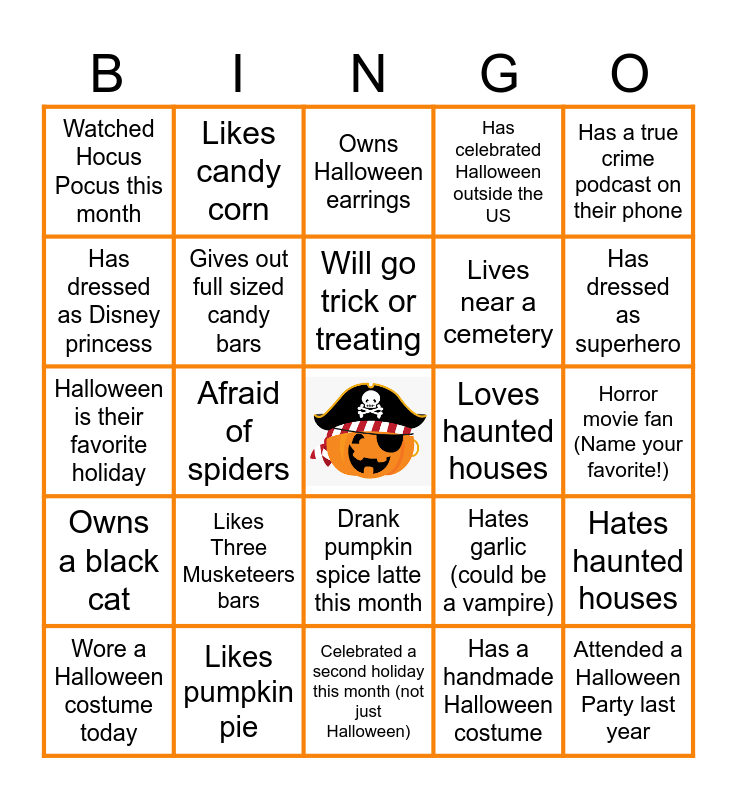 | B | I | N | G | O |
|---|---|---|---|---|
| Watched Hocus Pocus this month | Likes candy corn | Owns Halloween earrings | Has celebrated Halloween outside the US | Has a true crime podcast on their phone |
| Has dressed as Disney princess | Gives out full sized candy bars | Will go trick or treating | Lives near a cemetery | Has dressed as superhero |
| Halloween is their favorite holiday | Afraid of spiders |  | Loves haunted houses | Horror movie fan (Name your favorite!) |
| Owns a black cat | Likes Three Musketeers bars | Drank pumpkin spice latte this month | Hates garlic (could be a vampire) | Hates haunted houses |
| Wore a Halloween costume today | Likes pumpkin pie | Celebrated a second holiday this month (not just Halloween) | Has a handmade Halloween costume | Attended a Halloween Party last year |